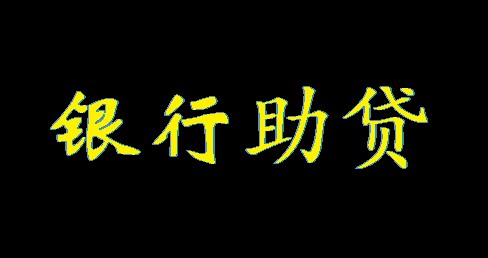 银行助贷